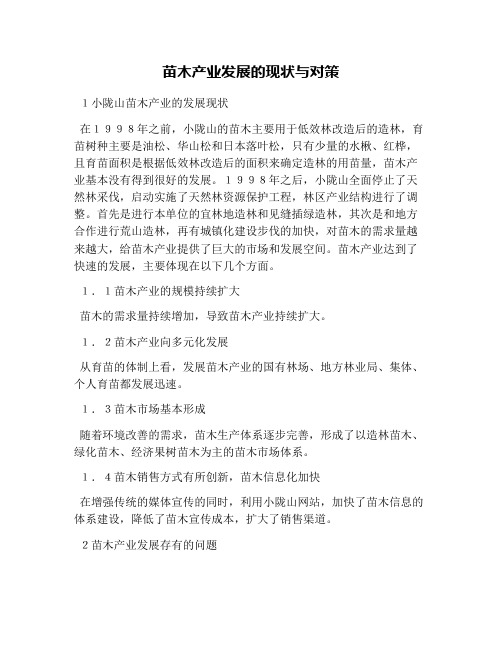 苗木产业发展的现状与对策

1小陇山苗木产业的发展现状

在１９９８年之前，小陇山的苗木主要用于低效林改造后的造林，育苗树种主要是油松、华山松和日本落叶松，只有少量的水楸、红桦，且育苗面积是根据低效林改造后的面积来确定造林的用苗量，苗木产业基本没有得到很好的发展。１９９８年之后，小陇山全面停止了天然林采伐，启动实施了天然林资源保护工程，林区产业结构进行了调整。首先是进行本单位的宜林地造林和见缝插绿造林，其次是和地方合作进行荒山造林，再有城镇化建设步伐的加快，对苗木的需求量越来越大，给苗木产业提供了巨大的市场和发展空间。苗木产业达到了快速的发展，主要体现在以下几个方面。

１．1苗木产业的规模持续扩大

苗木的需求量持续增加，导致苗木产业持续扩大。

１．２苗木产业向多元化发展

从育苗的体制上看，发展苗木产业的国有林场、地方林业局、集体、个人育苗都发展迅速。

１．３苗木市场基本形成

随着环境改善的需求，苗木生产体系逐步完善，形成了以造林苗木、绿化苗木、经济果树苗木为主的苗木市场体系。

１．４苗木销售方式有所创新，苗木信息化加快

在增强传统的媒体宣传的同时，利用小陇山网站，加快了苗木信息的体系建设，降低了苗木宣传成本，扩大了销售渠道。

２苗木产业发展存有的问题